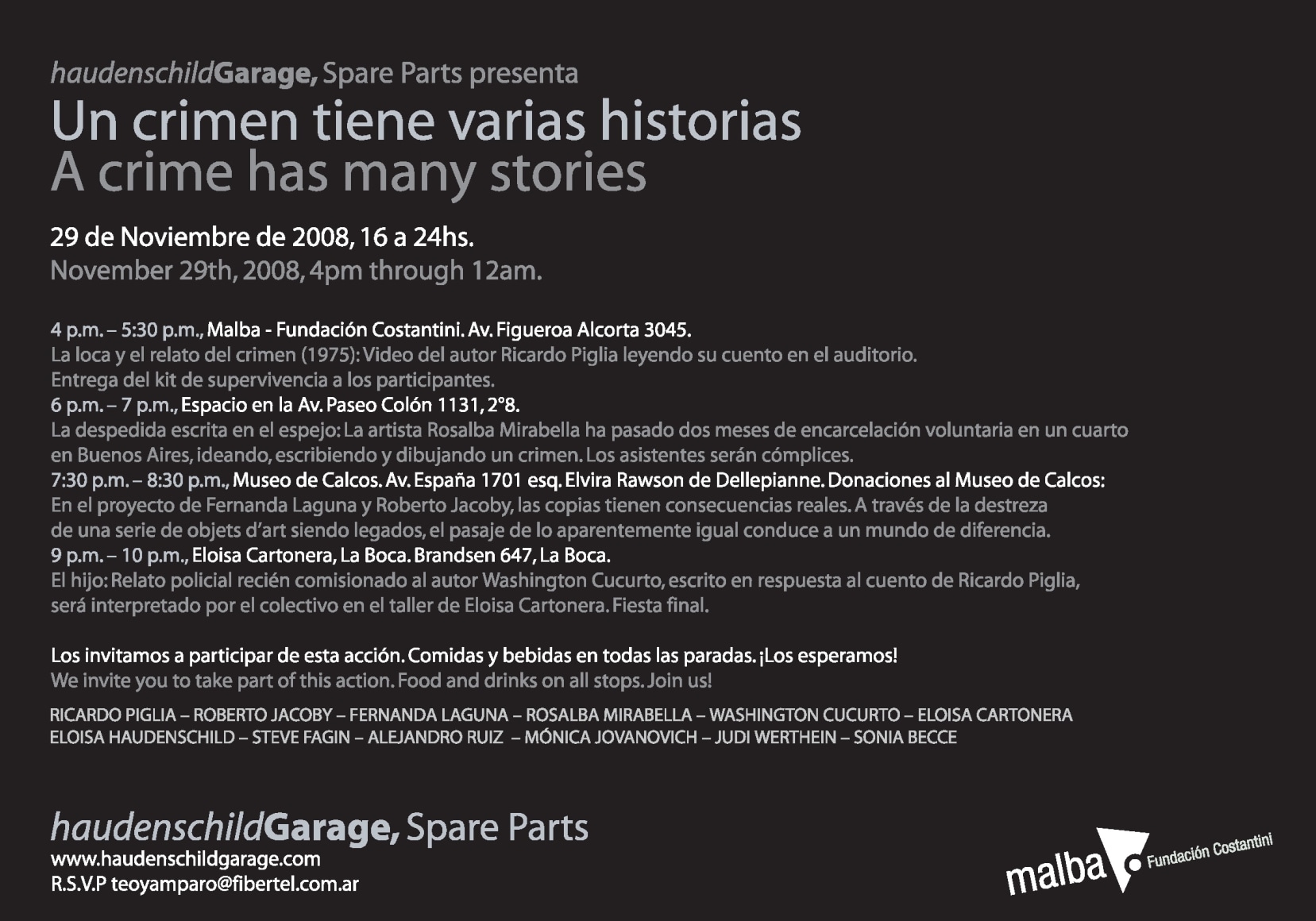 haudenschildGarage, Spare Parts presenta
Un crimen tiene varias historias
A crime has many stories

29 de Noviembre de 2008, 16 a 24hs.
November 29th, 2008, 4pm through 12am.

4 p.m. – 5:30 p.m., Malba - Fundación Costantini. Av. Figueroa Alcorta 3045.
La loca y el relato del crimen (1975): Video del autor Ricardo Piglia leyendo su cuento en el auditorio.
Entrega del kit de supervivencia a los participantes.
6 p.m. – 7 p.m., Espacio en la Av. Paseo Colón 1131, 2°8.
La despedida escrita en el espejo: La artista Rosalba Mirabella ha pasado dos meses de encarcelación voluntaria en un cuarto en Buenos Aires, ideando, escribiendo y dibujando un crimen. Los asistentes serán cómplices.
7:30 p.m. – 8:30 p.m., Museo de Calcos. Av. España 1701 esq. Elvira Rawson de Dellepianne. Donaciones al Museo de Calcos:
En el proyecto de Fernanda Laguna y Roberto Jacoby, las copias tienen consecuencias reales. A través de la destreza de una serie de objets d'art siendo legados, el pasaje de lo aparentemente igual conduce a un mundo de diferencia.
9 p.m. – 10 p.m., Eloisa Cartonera, La Boca. Brandsen 647, La Boca.
El hijo: Relato policial recién comisionado al autor Washington Cucurto, escrito en respuesta al cuento de Ricardo Piglia, será interpretado por el colectivo en el taller de Eloisa Cartonera. Fiesta final.

Los invitamos a participar de esta acción. Comidas y bebidas en todas las paradas. ¡Los esperamos!
We invite you to take part of this action. Food and drinks on all stops. Join us!

RICARDO PIGLIA – ROBERTO JACOBY – FERNANDA LAGUNA – ROSALBA MIRABELLA – WASHINGTON CUCURTO – ELOISA CARTONERA
ELOISA HAUDENSCHILD – STEVE FAGIN – ALEJANDRO RUIZ – MÓNICA JOVANOVICH – JUDI WERTHEIN – SONIA BECCE

haudenschildGarage, Spare Parts
www.haudenschildgarage.com
R.S.V.P teoyamparo@fibertel.com.ar

malba Fundación Costantini